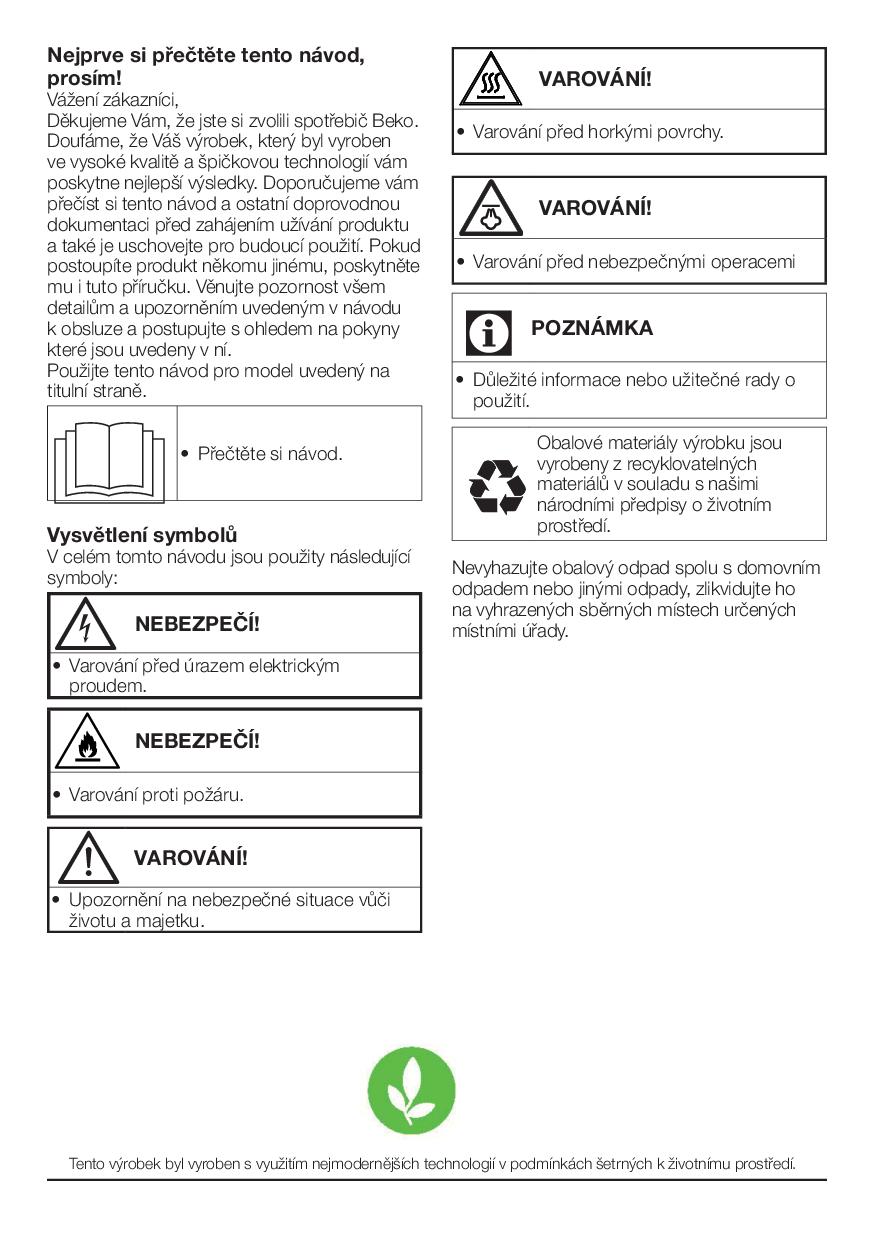 Nejprve si přečtěte tento návod, prosím!
Vážení zákazníci,
Děkujeme Vám, že jste si zvolili spotřebič Beko. Doufáme, že Váš výrobek, který byl vyroben ve vysoké kvalitě a špičkovou technologií vám poskytne nejlepší výsledky. Doporučujeme vám přečíst si tento návod a ostatní doprovodnou dokumentaci před zahájením užívání produktu a také je uschovejte pro budoucí použití. Pokud postoupíte produkt někomu jinému, poskytněte mu i tuto příručku. Věnujte pozornost všem detailům a upozorněním uvedeným v návodu k obsluze a postupujte s ohledem na pokyny které jsou uvedeny v ní.
Použijte tento návod pro model uvedený na titulní straně.

• Přečtěte si návod.

Vysvětlení symbolů
V celém tomto návodu jsou použity následující symboly:

NEBEZPEČÍ!
• Varování před úrazem elektrickým proudem.

NEBEZPEČÍ!
• Varování proti požáru.

VAROVÁNÍ!
• Upozornění na nebezpečné situace vůči životu a majetku.

VAROVÁNÍ!
• Varování před horkými povrchy.

VAROVÁNÍ!
• Varování před nebezpečnými operacemi

POZNÁMKA
• Důležité informace nebo užitečné rady o použití.

Obalové materiály výrobku jsou vyrobeny z recyklovatelných materiálů v souladu s našimi národními předpisy o životním prostředí.

Nevyhazujte obalový odpad spolu s domovním odpadem nebo jinými odpady, zlikvidujte ho na vyhrazených sběrných místech určených místními úřady.

Tento výrobek byl vyroben s využitím nejmodernějších technologií v podmínkách šetrných k životnímu prostředí.